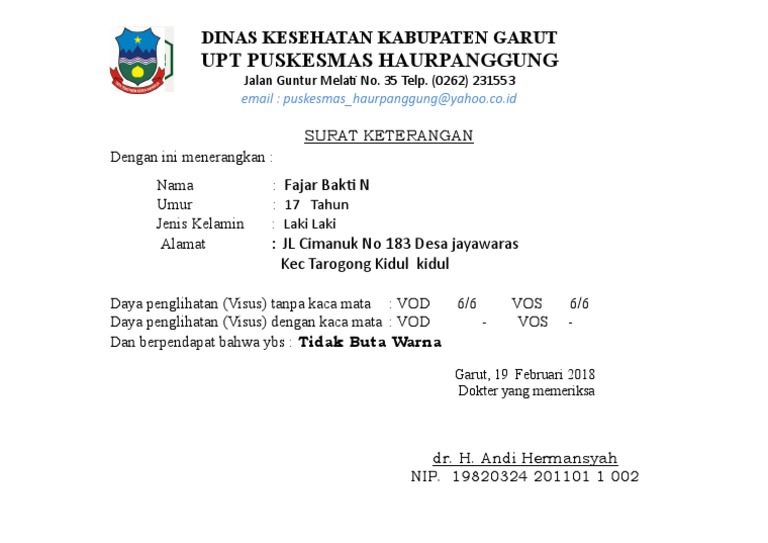 DINAS KESEHATAN KABUPATEN GARUT
UPT PUSKESMAS HAURPANGGUNG
Jalan Guntur Melati No. 35 Telp. (0262) 231553
email : puskesmas_haurpanggung@yahoo.co.id

SURAT KETERANGAN

Dengan ini menerangkan :

Nama : Fajar Bakti N
Umur : 17 Tahun
Jenis Kelamin : Laki Laki
Alamat : JL Cimanuk No 183 Desa jayawaras Kec Tarogong Kidul kidul

Daya penglihatan (Visus) tanpa kaca mata : VOD 6/6 VOS 6/6
Daya penglihatan (Visus) dengan kaca mata : VOD - VOS -
Dan berpendapat bahwa ybs : Tidak Buta Warna

Garut, 19 Februari 2018
Dokter yang memeriksa

dr. H. Andi Hermansyah
NIP. 19820324 201101 1 002